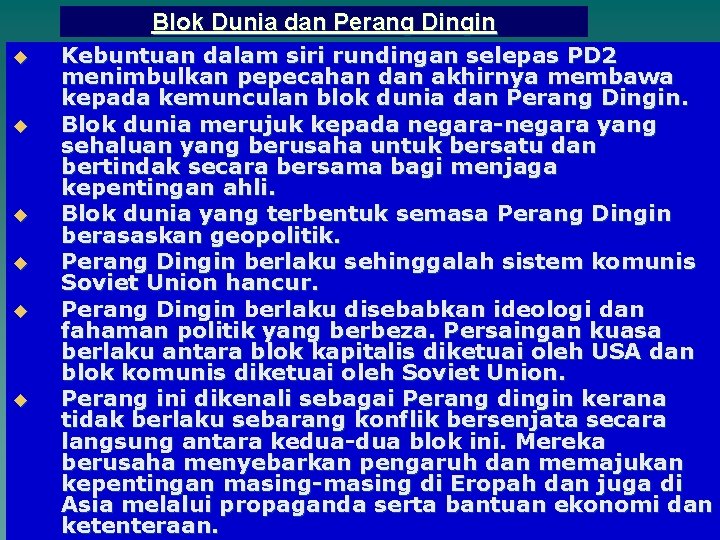 Blok Dunia dan Perang Dingin

• Kebuntuan dalam siri rundingan selepas PD2 menimbulkan pepecahan dan akhirnya membawa kepada kemunculan blok dunia dan Perang Dingin.

• Blok dunia merujuk kepada negara-negara yang sehaluan yang berusaha untuk bersatu dan bertindak secara bersama bagi menjaga kepentingan ahli.

• Blok dunia yang terbentuk semasa Perang Dingin berasaskan geopolitik.

• Perang Dingin berlaku sehinggalah sistem komunis Soviet Union hancur.

• Perang Dingin berlaku disebabkan ideologi dan fahaman politik yang berbeza. Persaingan kuasa berlaku antara blok kapitalis diketuai oleh USA dan blok komunis diketuai oleh Soviet Union.

• Perang ini dikenali sebagai Perang dingin kerana tidak berlaku sebarang konflik bersenjata secara langsung antara kedua-dua blok ini. Mereka berusaha menyebarkan pengaruh dan memajukan kepentingan masing-masing di Eropah dan juga di Asia melalui propaganda serta bantuan ekonomi dan ketenteraan.